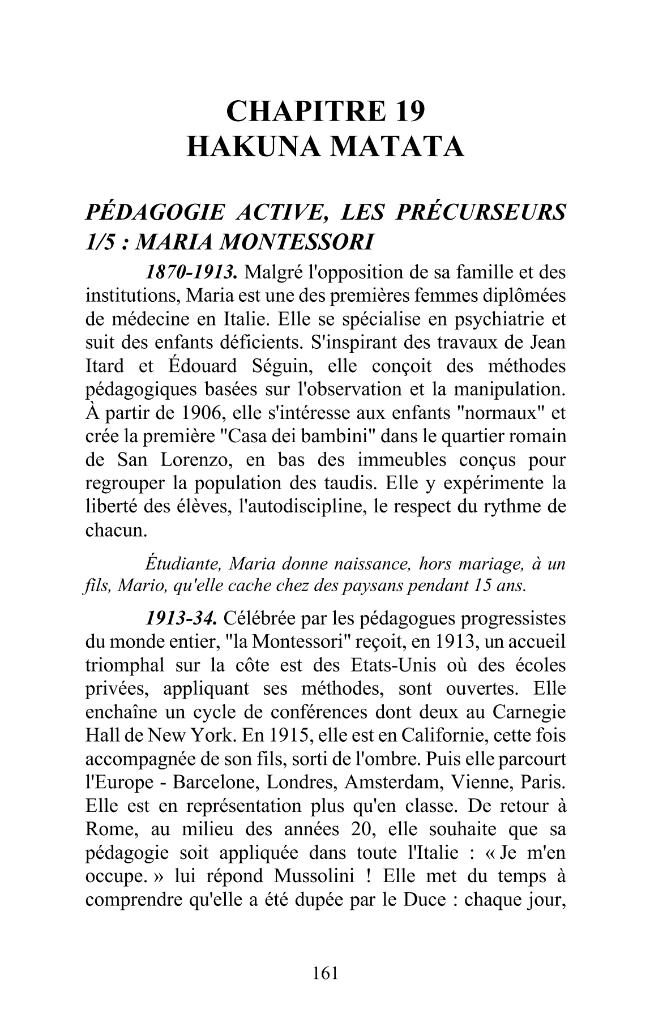 CHAPITRE 19
HAKUNA MATATA

PÉDAGOGIE ACTIVE, LES PRÉCURSEURS 1/5 : MARIA MONTESSORI

1870-1913. Malgré l'opposition de sa famille et des institutions, Maria est une des premières femmes diplômées de médecine en Italie. Elle se spécialise en psychiatrie et suit des enfants déficients. S'inspirant des travaux de Jean Itard et Édouard Séguin, elle conçoit des méthodes pédagogiques basées sur l'observation et la manipulation. À partir de 1906, elle s'intéresse aux enfants "normaux" et crée la première "Casa dei bambini" dans le quartier romain de San Lorenzo, en bas des immeubles conçus pour regrouper la population des taudis. Elle y expérimente la liberté des élèves, l'autodiscipline, le respect du rythme de chacun.

Étudiante, Maria donne naissance, hors mariage, à un fils, Mario, qu'elle cache chez des paysans pendant 15 ans.

1913-34. Célébrée par les pédagogues progressistes du monde entier, "la Montessori" reçoit, en 1913, un accueil triomphal sur la côte est des Etats-Unis où des écoles privées, appliquant ses méthodes, sont ouvertes. Elle enchaîne un cycle de conférences dont deux au Carnegie Hall de New York. En 1915, elle est en Californie, cette fois accompagnée de son fils, sorti de l'ombre. Puis elle parcourt l'Europe - Barcelone, Londres, Amsterdam, Vienne, Paris. Elle est en représentation plus qu'en classe. De retour à Rome, au milieu des années 20, elle souhaite que sa pédagogie soit appliquée dans toute l'Italie : « Je m'en occupe. » lui répond Mussolini ! Elle met du temps à comprendre qu'elle a été dupée par le Duce : chaque jour,

161